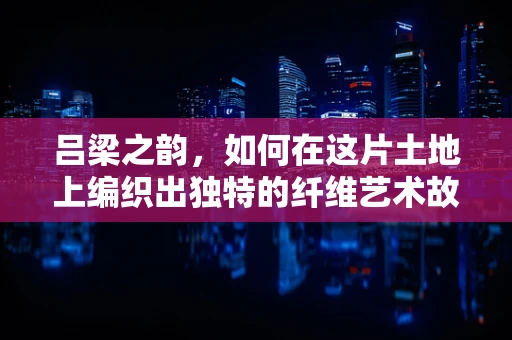 吕梁之韵，如何在这片土地上编织出独特的纤维艺术故